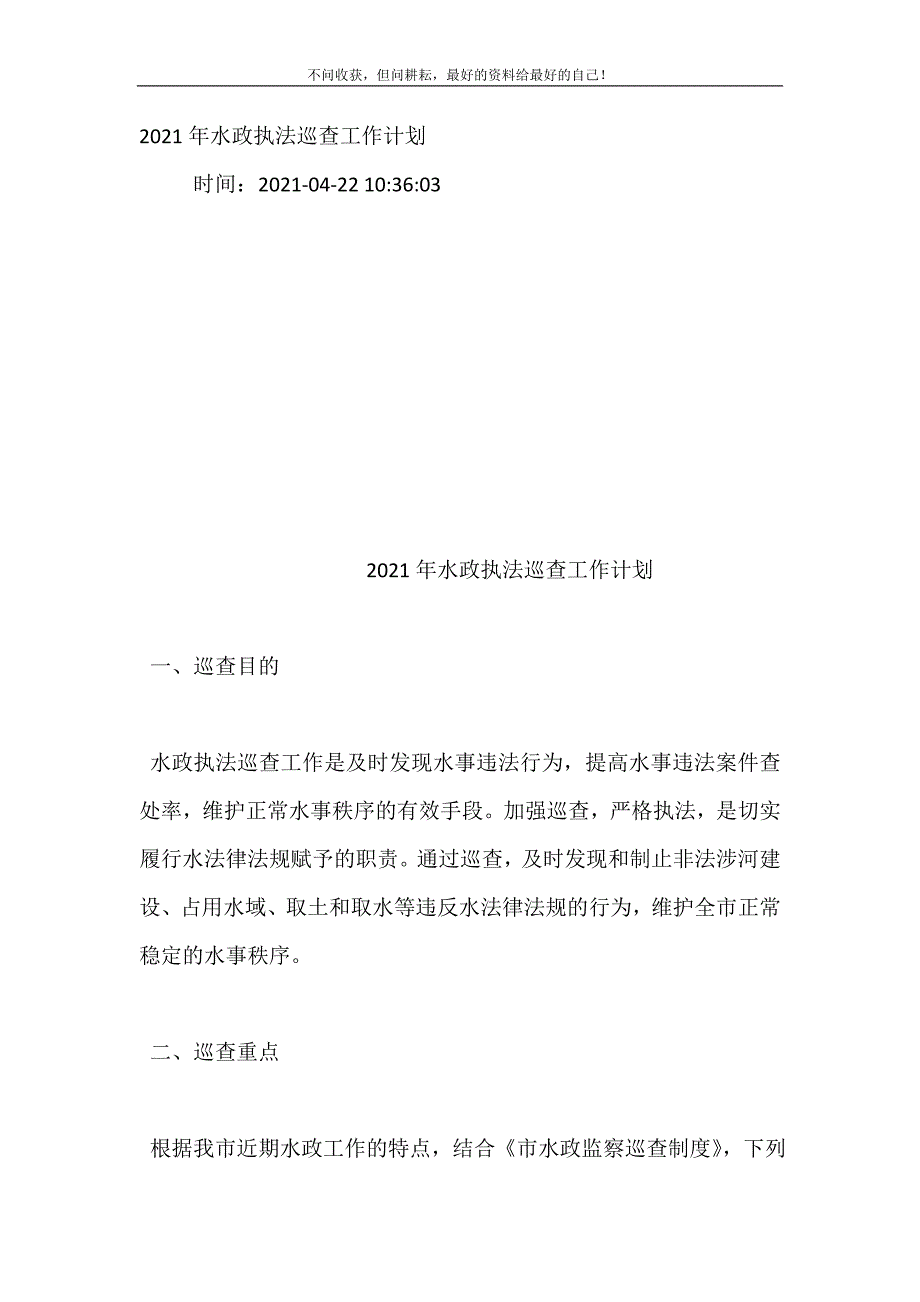 不问收获，但问耕耘，最好的资料给最好的自己！

2021年水政执法巡查工作计划

时间：2021-04-22 10:36:03

2021年水政执法巡查工作计划

一、巡查目的

水政执法巡查工作是及时发现水事违法行为，提高水事违法案件查处率，维护正常水事秩序的有效手段。加强巡查，严格执法，是切实履行水法律法规赋予的职责。通过巡查，及时发现和制止非法涉河建设、占用水域、取土和取水等违反水法律法规的行为，维护全市正常稳定的水事秩序。

二、巡查重点

根据我市近期水政工作的特点，结合《市水政监察巡查制度》，下列